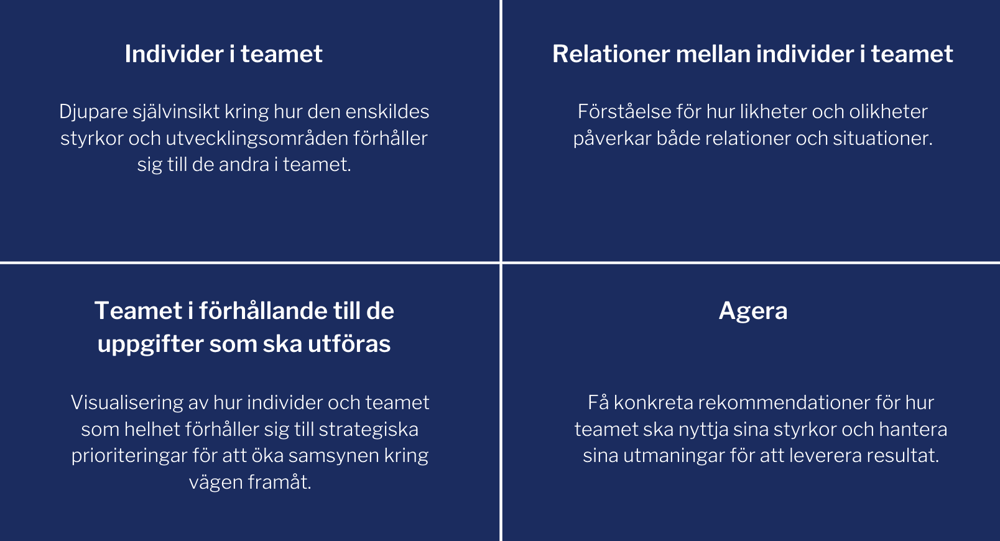 Individer i teamet

Djupare självinsikt kring hur den enskildes styrkor och utvecklingsområden förhåller sig till de andra i teamet.

Relationer mellan individer i teamet

Förståelse för hur likheter och olikheter påverkar både relationer och situationer.

Teamet i förhållande till de uppgifter som ska utföras

Visualisering av hur individer och teamet som helhet förhåller sig till strategiska prioriteringar för att öka samsynen kring vägen framåt.

Agera

Få konkreta rekommendationer för hur teamet ska nyttja sina styrkor och hantera sina utmaningar för att leverera resultat.